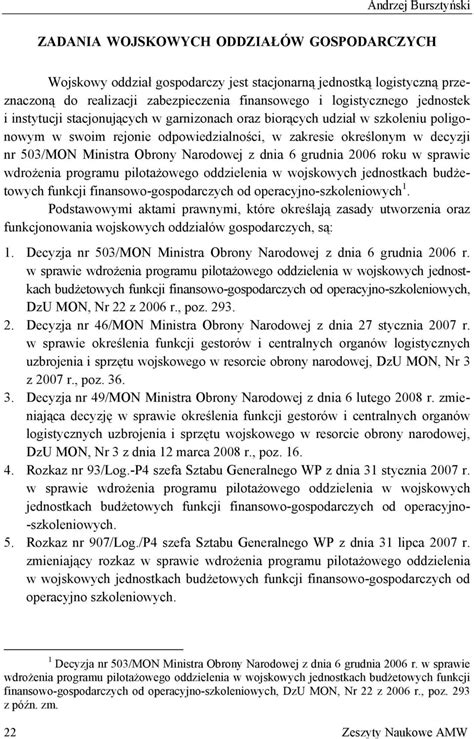 Andrzej Bursztyński

ZADANIA WOJSKOWYCH ODDZIAŁÓW GOSPODARCZYCH

Wojskowy oddział gospodarczy jest stacjonarną jednostką logistyczną przeznaczoną do realizacji zabezpieczenia finansowego i logistycznego jednostek i instytucji stacjonujących w garnizonach oraz biorących udział w szkoleniu poligonowym w swoim rejonie odpowiedzialności, w zakresie określonym w decyzji nr 503/MON Ministra Obrony Narodowej z dnia 6 grudnia 2006 roku w sprawie wdrożenia programu pilotażowego oddzielenia w wojskowych jednostkach budżetowych funkcji finansowo-gospodarczych od operacyjno-szkoleniowych$^1$.

Podstawowymi aktami prawnymi, które określają zasady utworzenia oraz funkcjonowania wojskowych oddziałów gospodarczych, są:

1. Decyzja nr 503/MON Ministra Obrony Narodowej z dnia 6 grudnia 2006 r. w sprawie wdrożenia programu pilotażowego oddzielenia w wojskowych jednostkach budżetowych funkcji finansowo-gospodarczych od operacyjno-szkoleniowych, DzU MON, Nr 22 z 2006 r., poz. 293.
2. Decyzja nr 46/MON Ministra Obrony Narodowej z dnia 27 stycznia 2007 r. w sprawie określenia funkcji gestorów i centralnych organów logistycznych uzbrojenia i sprzętu wojskowego w resorcie obrony narodowej, DzU MON, Nr 3 z 2007 r., poz. 36.
3. Decyzja nr 49/MON Ministra Obrony Narodowej z dnia 6 lutego 2008 r. zmieniająca decyzję w sprawie określenia funkcji gestorów i centralnych organów logistycznych uzbrojenia i sprzętu wojskowego w resorcie obrony narodowej, DzU MON, Nr 3 z dnia 12 marca 2008 r., poz. 16.
4. Rozkaz nr 93/Log.-P4 szefa Sztabu Generalnego WP z dnia 31 stycznia 2007 r. w sprawie wdrożenia programu pilotażowego oddzielenia w wojskowych jednostkach budżetowych funkcji finansowo-gospodarczych od operacyjno-szkoleniowych.
5. Rozkaz nr 907/Log./P4 szefa Sztabu Generalnego WP z dnia 31 lipca 2007 r. zmieniający rozkaz w sprawie wdrożenia programu pilotażowego oddzielenia w wojskowych jednostkach budżetowych funkcji finansowo-gospodarczych od operacyjno szkoleniowych.

$^1$ Decyzja nr 503/MON Ministra Obrony Narodowej z dnia 6 grudnia 2006 r. w sprawie wdrożenia programu pilotażowego oddzielenia w wojskowych jednostkach budżetowych funkcji finansowo-gospodarczych od operacyjno-szkoleniowych, DzU MON, Nr 22 z 2006 r., poz. 293 z późn. zm.

22 Zeszyty Naukowe AMW